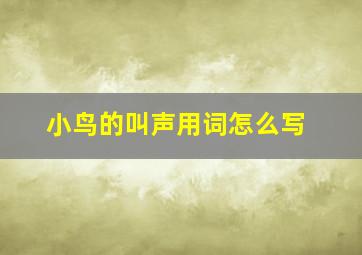 小鸟的叫声用词怎么写